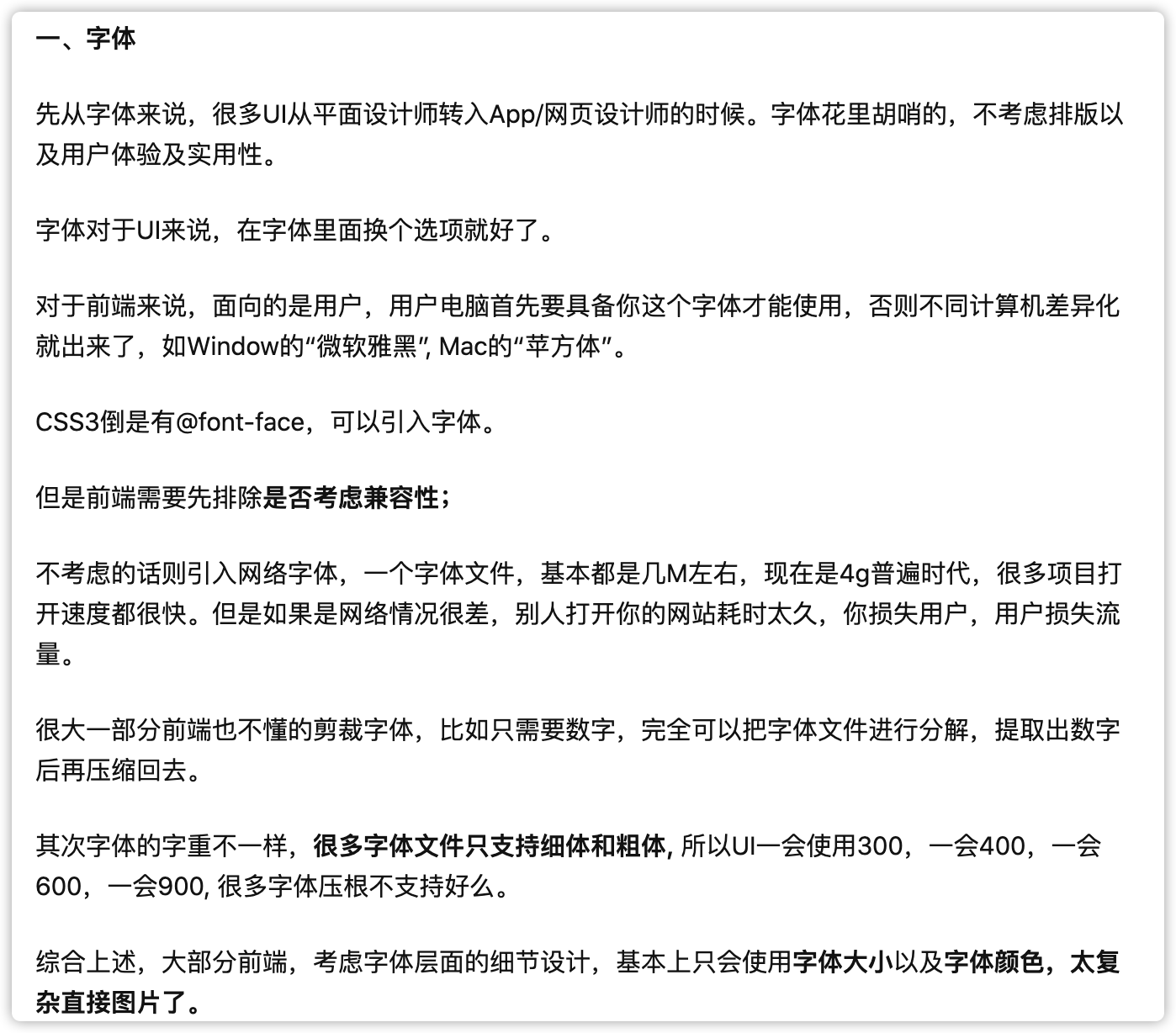 一、字体

先从字体来说，很多UI从平面设计师转入App/网页设计师的时候。字体花里胡哨的，不考虑排版以及用户体验及实用性。

字体对于UI来说，在字体里面换个选项就好了。

对于前端来说，面向的是用户，用户电脑首先要具备你这个字体才能使用，否则不同计算机差异化就出来了，如Window的“微软雅黑”, Mac的“苹方体”。

CSS3倒是有@font-face，可以引入字体。

但是前端需要先排除是否考虑兼容性；

不考虑的话则引入网络字体，一个字体文件，基本都是几M左右，现在是4g普遍时代，很多项目打开速度都很快。但是如果是网络情况很差，别人打开你的网站耗时太久，你损失用户，用户损失流量。

很大一部分前端也不懂的剪裁字体，比如只需要数字，完全可以把字体文件进行分解，提取出数字后再压缩回去。

其次字体的字重不一样，很多字体文件只支持细体和粗体, 所以UI一会使用300，一会400，一会600，一会900, 很多字体压根不支持好么。

综合上述，大部分前端，考虑字体层面的细节设计，基本上只会使用字体大小以及字体颜色，太复杂直接图片了。